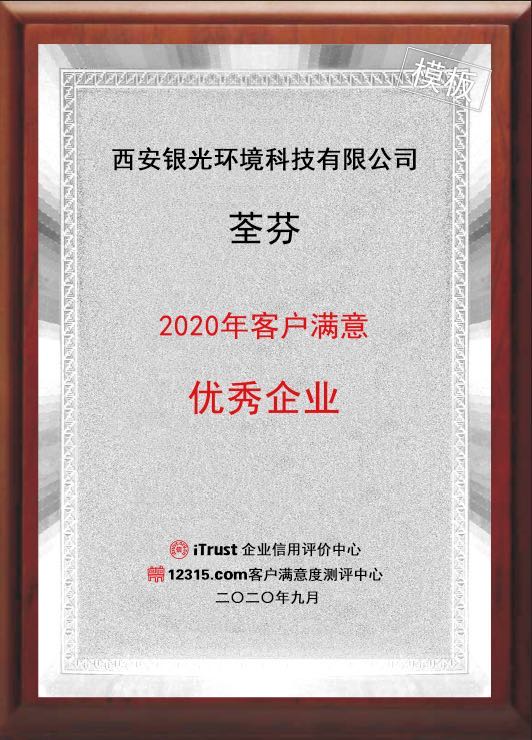 模板

西安银光环境科技有限公司

荃芬

2020年客户满意

优秀企业

iTrust 企业信用评价中心
12315.com客户满意度测评中心
二〇二〇年九月